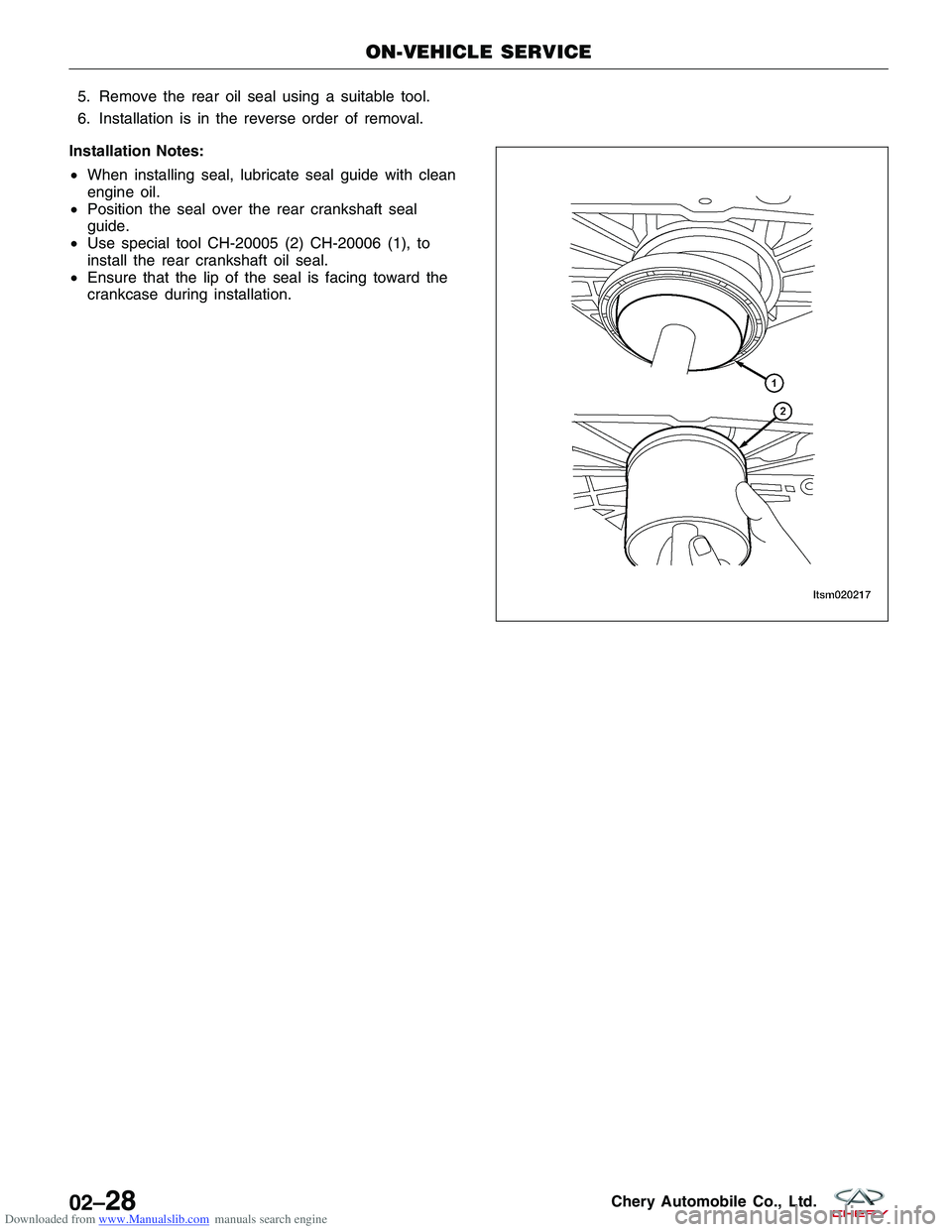 ON-VEHICLE SERVICE

5. Remove the rear oil seal using a suitable tool.

6. Installation is in the reverse order of removal.

Installation Notes:

• When installing seal, lubricate seal guide with clean engine oil.
• Position the seal over the rear crankshaft seal guide.
• Use special tool CH-20005 (2) CH-20006 (1), to install the rear crankshaft oil seal.
• Ensure that the lip of the seal is facing toward the crankcase during installation.

1

2

ltsm020217

02–28

Chery Automobile Co., Ltd.

CHERY

Downloaded from www.Manualslib.com manuals search engine

carmanualsonline.info